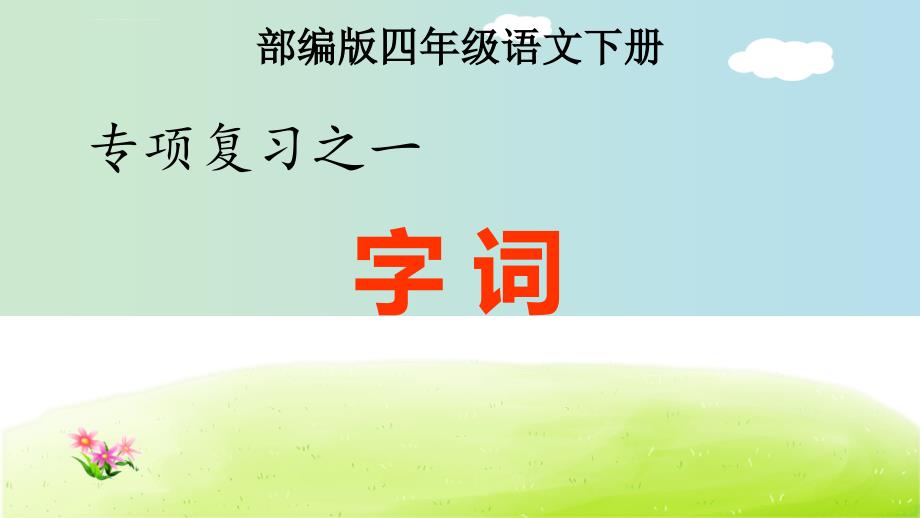 部编版四年级语文下册

专项复习之一

字 词